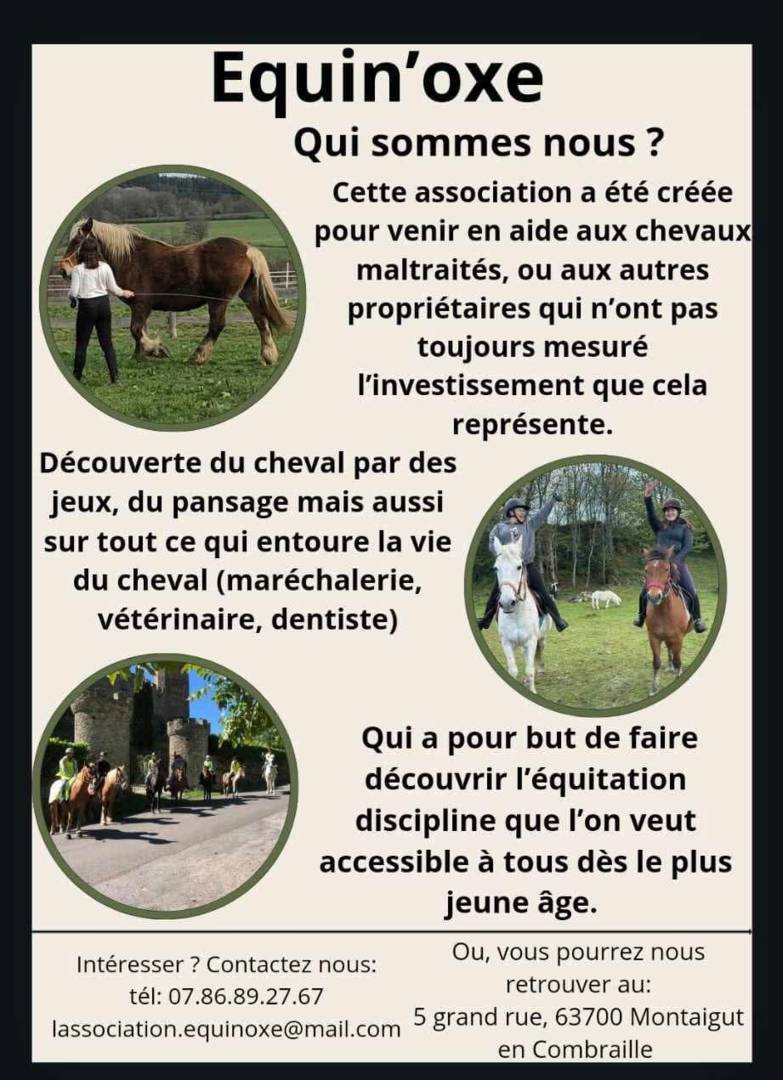 Equin'oxe

Qui sommes nous ?

Cette association a été créée pour venir en aide aux chevaux maltraités, ou aux autres propriétaires qui n'ont pas toujours mesuré l'investissement que cela représente.

Découverte du cheval par des jeux, du pansage mais aussi sur tout ce qui entoure la vie du cheval (maréchalerie, vétérinaire, dentiste)

Qui a pour but de faire découvrir l'équitation discipline que l'on veut accessible à tous dès le plus jeune âge.

Intéresser ? Contactez nous:
tél: 07.86.89.27.67
lassociation.equinoxe@mail.com

Ou, vous pourrez nous retrouver au:
5 grand rue, 63700 Montaigut en Combraille